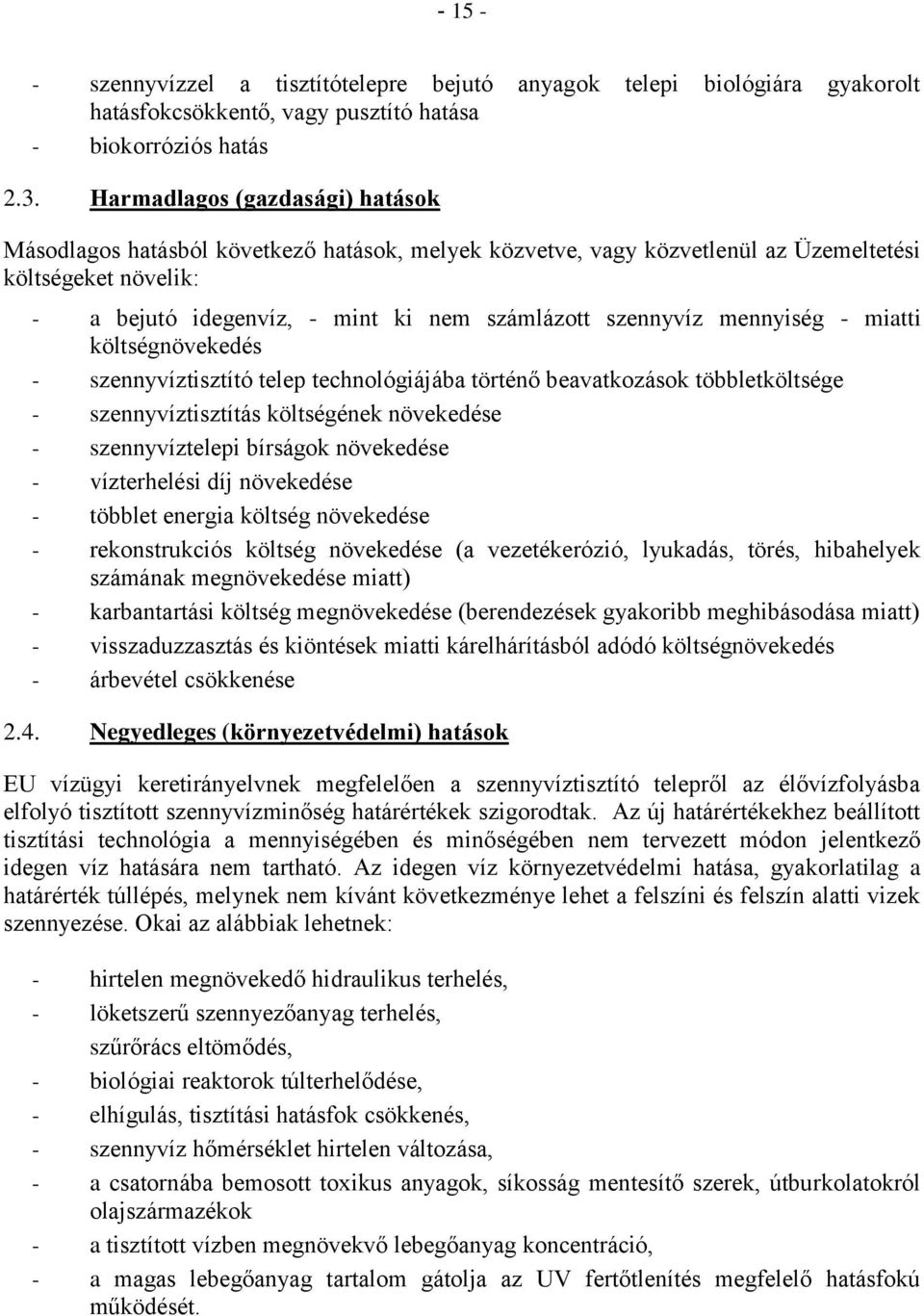 - 15 -

- szennyvízzel a tisztítótelepre bejutó anyagok telepi biológiára gyakorolt hatásfokcsökkentő, vagy pusztító hatása
- biokorróziós hatás

2.3. Harmadlagos (gazdasági) hatások

Másodlagos hatásból következő hatások, melyek közvetve, vagy közvetlenül az Üzemeltetési költségeket növelik:

- a bejutó idegenvíz, - mint ki nem számlázott szennyvíz mennyiség - miatti költségnövekedés
- szennyvíztisztító telep technológiájába történő beavatkozások többletköltsége
- szennyvíztisztítás költségének növekedése
- szennyvíztelepi bírságok növekedése
- vízterhelési díj növekedése
- többlet energia költség növekedése
- rekonstrukciós költség növekedése (a vezetékerózió, lyukadás, törés, hibahelyek számának megnövekedése miatt)
- karbantartási költség megnövekedése (berendezések gyakoribb meghibásodása miatt)
- visszaduzzasztás és kiöntések miatti kárelhárításból adódó költségnövekedés
- árbevétel csökkenése

2.4. Negyedleges (környezetvédelmi) hatások

EU vízügyi keretirányelvnek megfelelően a szennyvíztisztító telepről az élővízfolyásba elfolyó tisztított szennyvízminőség határértékek szigorodtak. Az új határértékekhez beállított tisztítási technológia a mennyiségében és minőségében nem tervezett módon jelentkező idegen víz hatására nem tartható. Az idegen víz környezetvédelmi hatása, gyakorlatilag a határérték túllépés, melynek nem kívánt következménye lehet a felszíni és felszín alatti vizek szennyezése. Okai az alábbiak lehetnek:

- hirtelen megnövekedő hidraulikus terhelés,
- löketszerű szennyezőanyag terhelés,
szűrőrács eltömődés,
- biológiai reaktorok túlterhelődése,
- elhígulás, tisztítási hatásfok csökkenés,
- szennyvíz hőmérséklet hirtelen változása,
- a csatornába bemosott toxikus anyagok, síkosság mentesítő szerek, útburkolatokról olajszármazékok
- a tisztított vízben megnövekvő lebegőanyag koncentráció,
- a magas lebegőanyag tartalom gátolja az UV fertőtlenítés megfelelő hatásfokú működését.